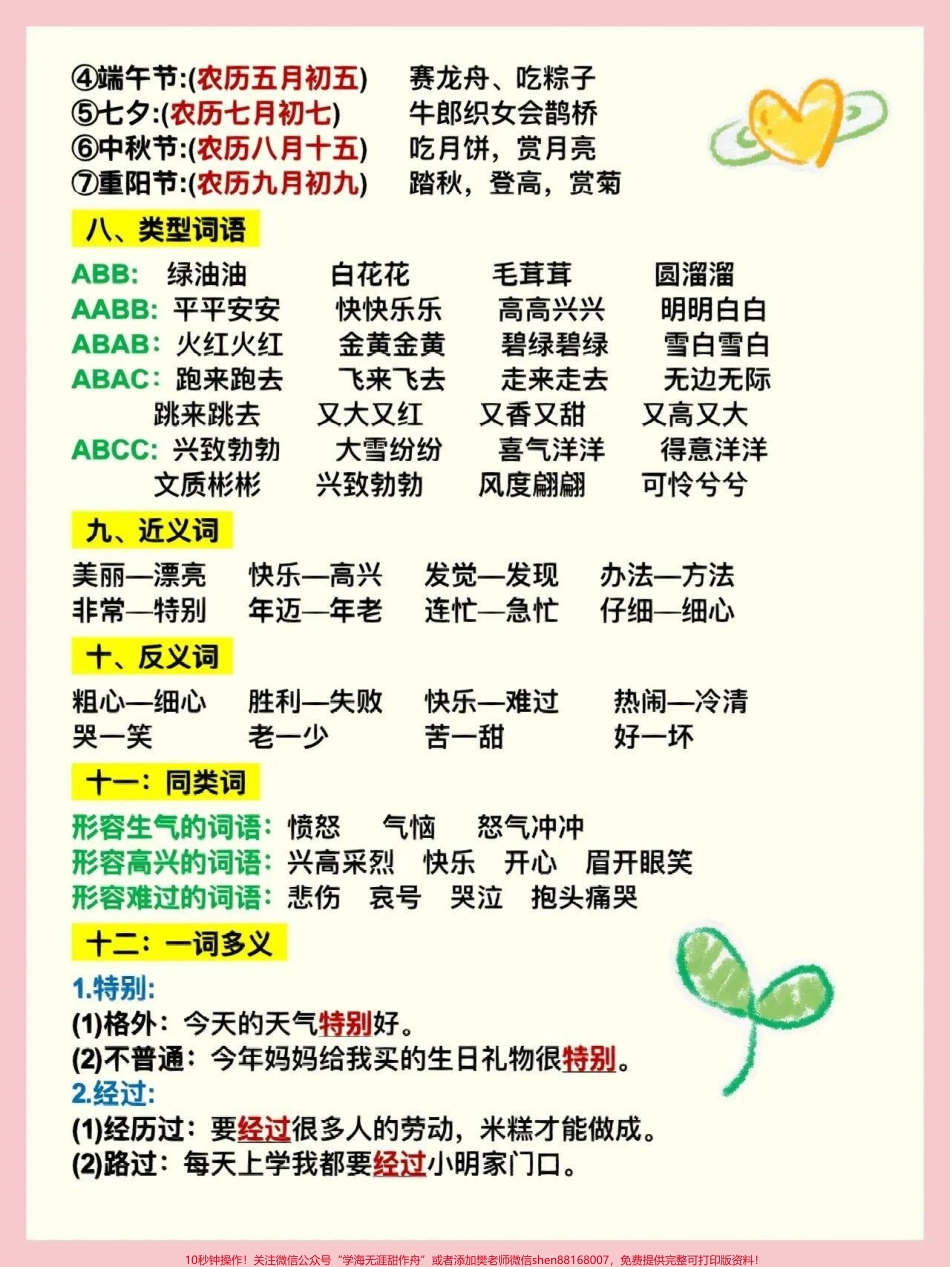 ④端午节:(农历五月初五)　赛龙舟、吃粽子
⑤七夕:(农历七月初七)　牛郎织女会鹊桥
⑥中秋节:(农历八月十五)　吃月饼，赏月亮
⑦重阳节:(农历九月初九)　踏秋，登高，赏菊

八、类型词语

ABB: 绿油油　白花花　毛茸茸　圆溜溜
AABB: 平平安安　快快乐乐　高高兴兴　明明白白
ABAB: 火红火红　金黄金黄　碧绿碧绿　雪白雪白
ABAC: 跑来跑去　飞来飞去　走来走去　无边无际
跳来跳去　又大又红　又香又甜　又高又大
ABCC: 兴致勃勃　大雪纷纷　喜气洋洋　得意洋洋
文质彬彬　兴致勃勃　风度翩翩　可怜兮兮

九、近义词

美丽—漂亮　快乐—高兴　发觉—发现　办法—方法
非常—特别　年迈—年老　连忙—急忙　仔细—细心

十、反义词

粗心—细心　胜利—失败　快乐—难过　热闹—冷清
哭一笑　老一少　苦一甜　好一坏

十一：同类词

形容生气的词语：愤怒　气恼　怒气冲冲
形容高兴的词语：兴高采烈　快乐　开心　眉开眼笑
形容难过的词语：悲伤　哀号　哭泣　抱头痛哭

十二：一词多义

1.特别:
(1)格外：今天的天气特别好。
(2)不普通：今年妈妈给我买的生日礼物很特别。
2.经过:
(1)经历过：要经过很多人的劳动，米糕才能做成。
(2)路过：每天上学我都要经过小明家门口。

10秒钟操作！关注微信公众号“学海无涯甜作舟”或者添加樊老师微信shen88168007，免费提供完整可打印版资料！